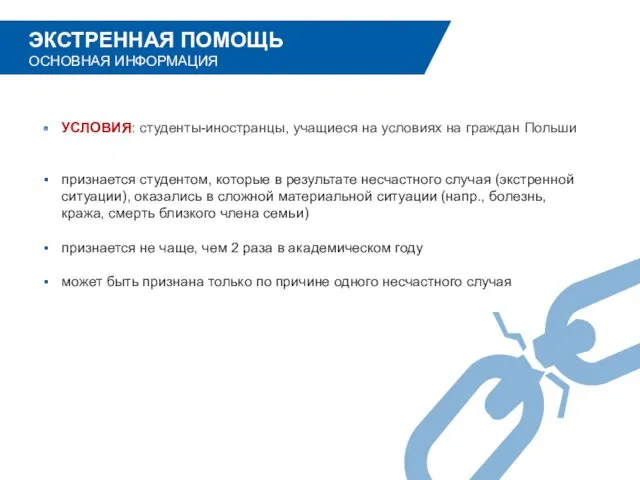 ЭКСТРЕННАЯ ПОМОЩЬ
ОСНОВНАЯ ИНФОРМАЦИЯ

▪ УСЛОВИЯ: студенты-иностранцы, учащиеся на условиях на граждан Польши

▪ признается студентом, которые в результате несчастного случая (экстренной ситуации), оказались в сложной материальной ситуации (напр., болезнь, кража, смерть близкого члена семьи)

▪ признается не чаще, чем 2 раза в академическом году

▪ может быть признана только по причине одного несчастного случая